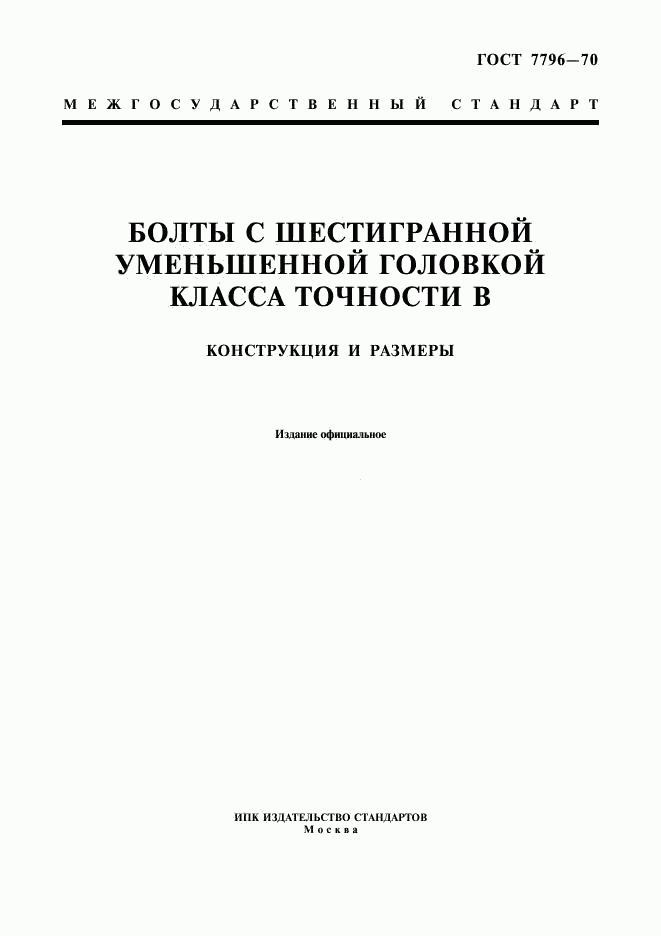 ГОСТ 7796—70

МЕЖГОСУДАРСТВЕННЫЙ СТАНДАРТ

БОЛТЫ С ШЕСТИГРАННОЙ УМЕНЬШЕННОЙ ГОЛОВКОЙ КЛАССА ТОЧНОСТИ В

КОНСТРУКЦИЯ И РАЗМЕРЫ

Издание официальное

ИПК ИЗДАТЕЛЬСТВО СТАНДАРТОВ
Москва